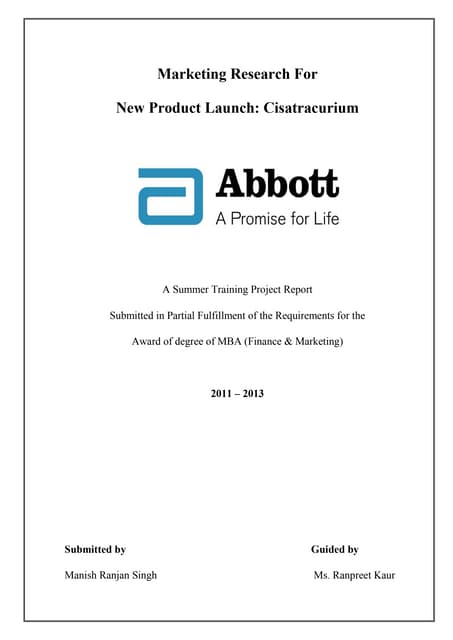 Marketing Research For

New Product Launch: Cisatracurium

Abbott
A Promise for Life

A Summer Training Project Report

Submitted in Partial Fulfillment of the Requirements for the

Award of degree of MBA (Finance & Marketing)

2011 – 2013

Submitted by

Manish Ranjan Singh

Guided by

Ms. Ranpreet Kaur